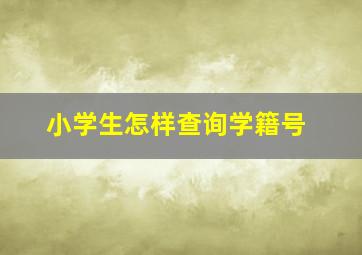 小学生怎样查询学籍号